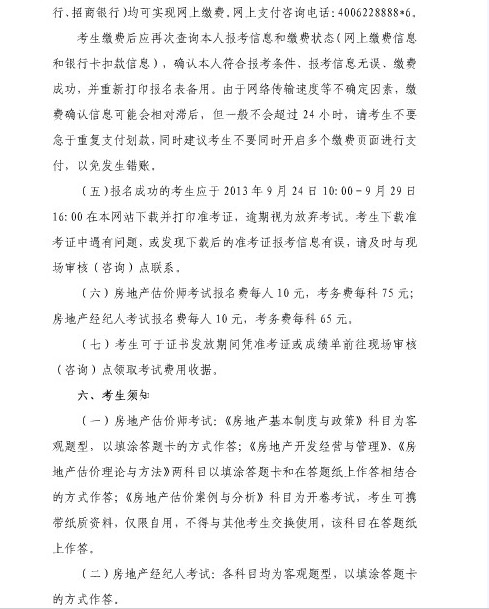 行、招商银行）均可实现网上缴费，网上支付咨询电话：4006228888*6。

考生缴费后应再次查询本人报考信息和缴费状态（网上缴费信息和银行卡扣款信息），确认本人符合报考条件、报考信息无误、缴费成功，并重新打印报名表备用。由于网络传输速度等不确定因素，缴费确认信息可能会相对滞后，但一般不会超过24小时，请考生不要急于重复支付划款，同时建议考生不要同时开启多个缴费页面进行支付，以免发生错账。

（五）报名成功的考生应于2013年9月24日10:00－9月29日16:00在本网站下载并打印准考证，逾期视为放弃考试。考生下载准考证中遇有问题，或发现下载后的准考证报考信息有误，请及时与现场审核（咨询）点联系。

（六）房地产估价师考试报名费每人10元，考务费每科75元；房地产经纪人考试报名费每人10元，考务费每科65元。

（七）考生可于证书发放期间凭准考证或成绩单前往现场审核（咨询）点领取考试费用收据。

六、考生须知

（一）房地产估价师考试：《房地产基本制度与政策》科目为客观题型，以填涂答题卡的方式作答；《房地产开发经营与管理》、《房地产估价理论与方法》两科目以填涂答题卡和在答题纸上作答相结合的方式作答；《房地产估价案例与分析》科目为开卷考试，考生可携带纸质资料，仅限自用，不得与其他考生交换使用，该科目在答题纸上作答。

（二）房地产经纪人考试：各科目均为客观题型，以填涂答题卡的方式作答。